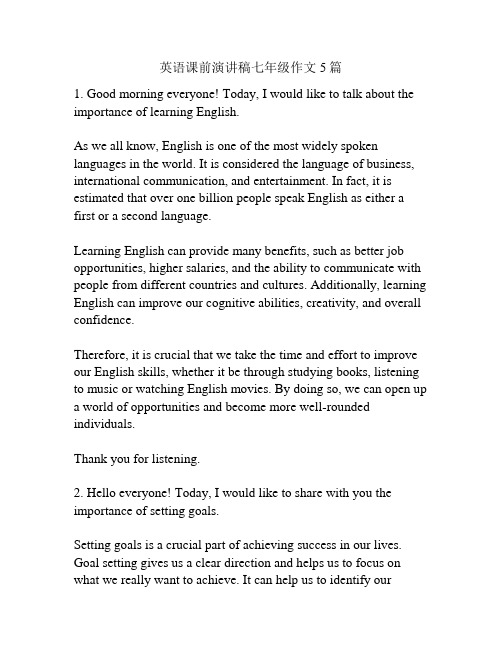 英语课前演讲稿七年级作文 5 篇

1. Good morning everyone! Today, I would like to talk about the importance of learning English.

As we all know, English is one of the most widely spoken languages in the world. It is considered the language of business, international communication, and entertainment. In fact, it is estimated that over one billion people speak English as either a first or a second language.

Learning English can provide many benefits, such as better job opportunities, higher salaries, and the ability to communicate with people from different countries and cultures. Additionally, learning English can improve our cognitive abilities, creativity, and overall confidence.

Therefore, it is crucial that we take the time and effort to improve our English skills, whether it be through studying books, listening to music or watching English movies. By doing so, we can open up a world of opportunities and become more well-rounded individuals.

Thank you for listening.

2. Hello everyone! Today, I would like to share with you the importance of setting goals.

Setting goals is a crucial part of achieving success in our lives. Goal setting gives us a clear direction and helps us to focus on what we really want to achieve. It can help us to identify our